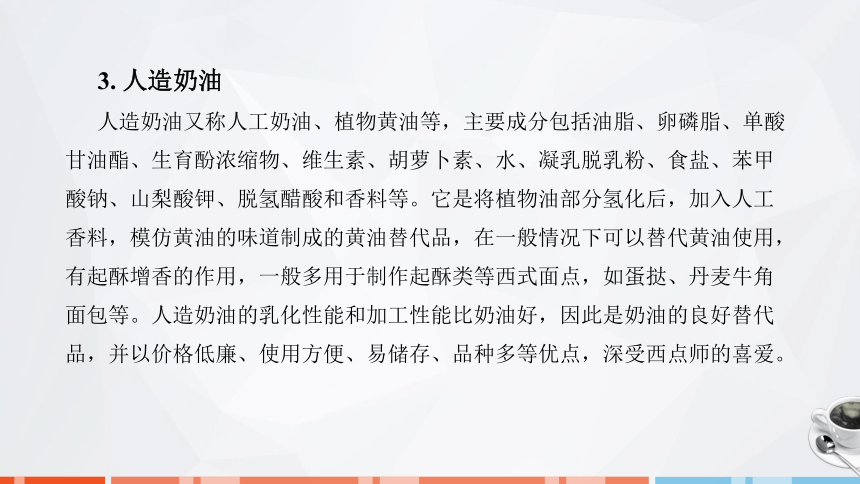 3. 人造奶油

人造奶油又称人工奶油、植物黄油等，主要成分包括油脂、卵磷脂、单酸甘油酯、生育酚浓缩物、维生素、胡萝卜素、水、凝乳脱乳粉、食盐、苯甲酸钠、山梨酸钾、脱氢醋酸和香料等。它是将植物油部分氢化后，加入人工香料，模仿黄油的味道制成的黄油替代品，在一般情况下可以替代黄油使用，有起酥增香的作用，一般多用于制作起酥类等西式面点，如蛋挞、丹麦牛角面包等。人造奶油的乳化性能和加工性能比奶油好，因此是奶油的良好替代品，并以价格低廉、使用方便、易储存、品种多等优点，深受西点师的喜爱。